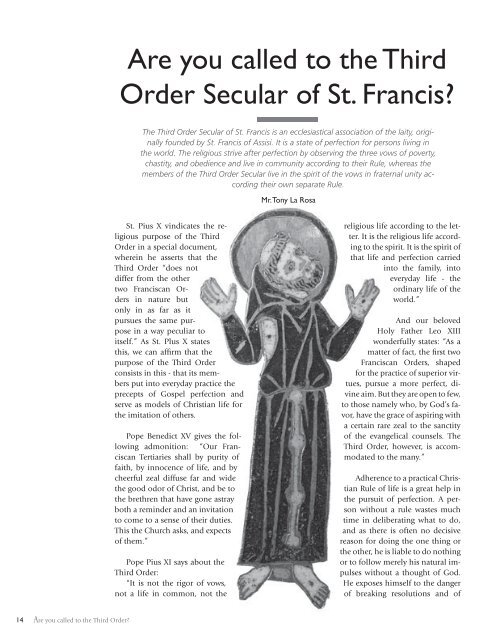 Are you called to the Third Order Secular of St. Francis?

The Third Order Secular of St. Francis is an ecclesiastical association of the laity, originally founded by St. Francis of Assisi. It is a state of perfection for persons living in the world. The religious strive after perfection by observing the three vows of poverty, chastity, and obedience and live in community according to their Rule, whereas the members of the Third Order Secular live in the spirit of the vows in fraternal unity according their own separate Rule.

Mr. Tony La Rosa

St. Pius X vindicates the religious purpose of the Third Order in a special document, wherein he asserts that the Third Order "does not differ from the other two Franciscan Orders in nature but only in as far as it pursues the same purpose in a way peculiar to itself." As St. Pius X states this, we can affirm that the purpose of the Third Order consists in this - that its members put into everyday practice the precepts of Gospel perfection and serve as models of Christian life for the imitation of others.

Pope Benedict XV gives the following admonition: "Our Franciscan Tertiaries shall by purity of faith, by innocence of life, and by cheerful zeal diffuse far and wide the good odor of Christ, and be to the brethren that have gone astray both a reminder and an invitation to come to a sense of their duties. This the Church asks, and expects of them."

Pope Pius XI says about the Third Order:

"It is not the rigor of vows, not a life in common, not the religious life according to the letter. It is the religious life according to the spirit. It is the spirit of that life and perfection carried into the family, into everyday life - the ordinary life of the world."

And our beloved Holy Father Leo XIII wonderfully states: "As a matter of fact, the first two Franciscan Orders, shaped for the practice of superior virtues, pursue a more perfect, divine aim. But they are open to few, to those namely who, by God's favor, have the grace of aspiring with a certain rare zeal to the sanctity of the evangelical counsels. The Third Order, however, is accommodated to the many."

Adherence to a practical Christian Rule of life is a great help in the pursuit of perfection. A person without a rule wastes much time in deliberating what to do, and as there is often no decisive reason for doing the one thing or the other, he is liable to do nothing or to follow merely his natural impulses without a thought of God. He exposes himself to the danger of breaking resolutions and of

14 Are you called to the Third Order?